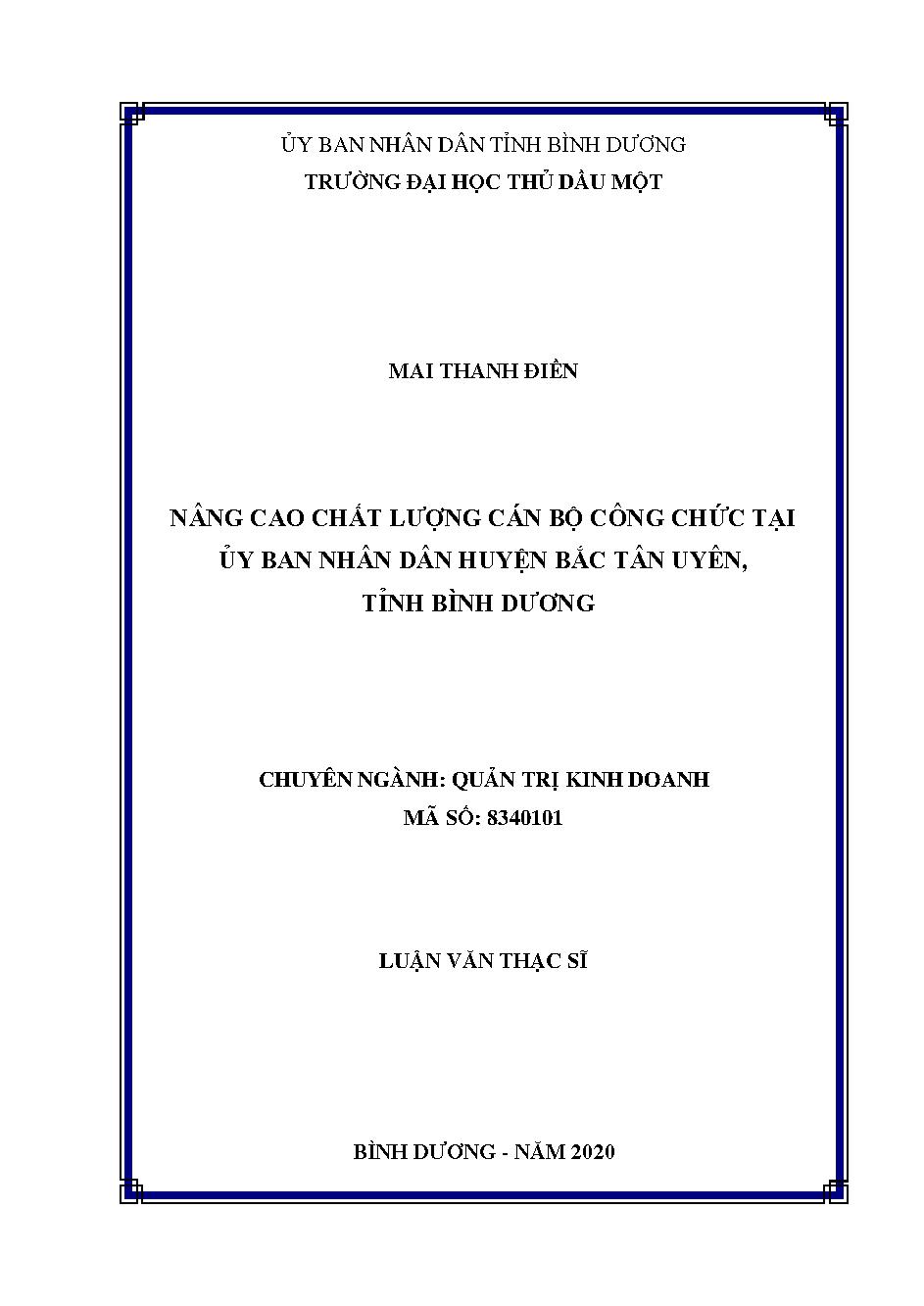 ỦY BAN NHÂN DÂN TỈNH BÌNH DƯƠNG
TRƯỜNG ĐẠI HỌC THỦ DẦU MỘT

MAI THANH ĐIỀN

NÂNG CAO CHẤT LƯỢNG CÁN BỘ CÔNG CHỨC TẠI ỦY BAN NHÂN DÂN HUYỆN BẮC TÂN UYÊN, TỈNH BÌNH DƯƠNG

CHUYÊN NGÀNH: QUẢN TRỊ KINH DOANH
MÃ SỐ: 8340101

LUẬN VĂN THẠC SĨ

BÌNH DƯƠNG - NĂM 2020